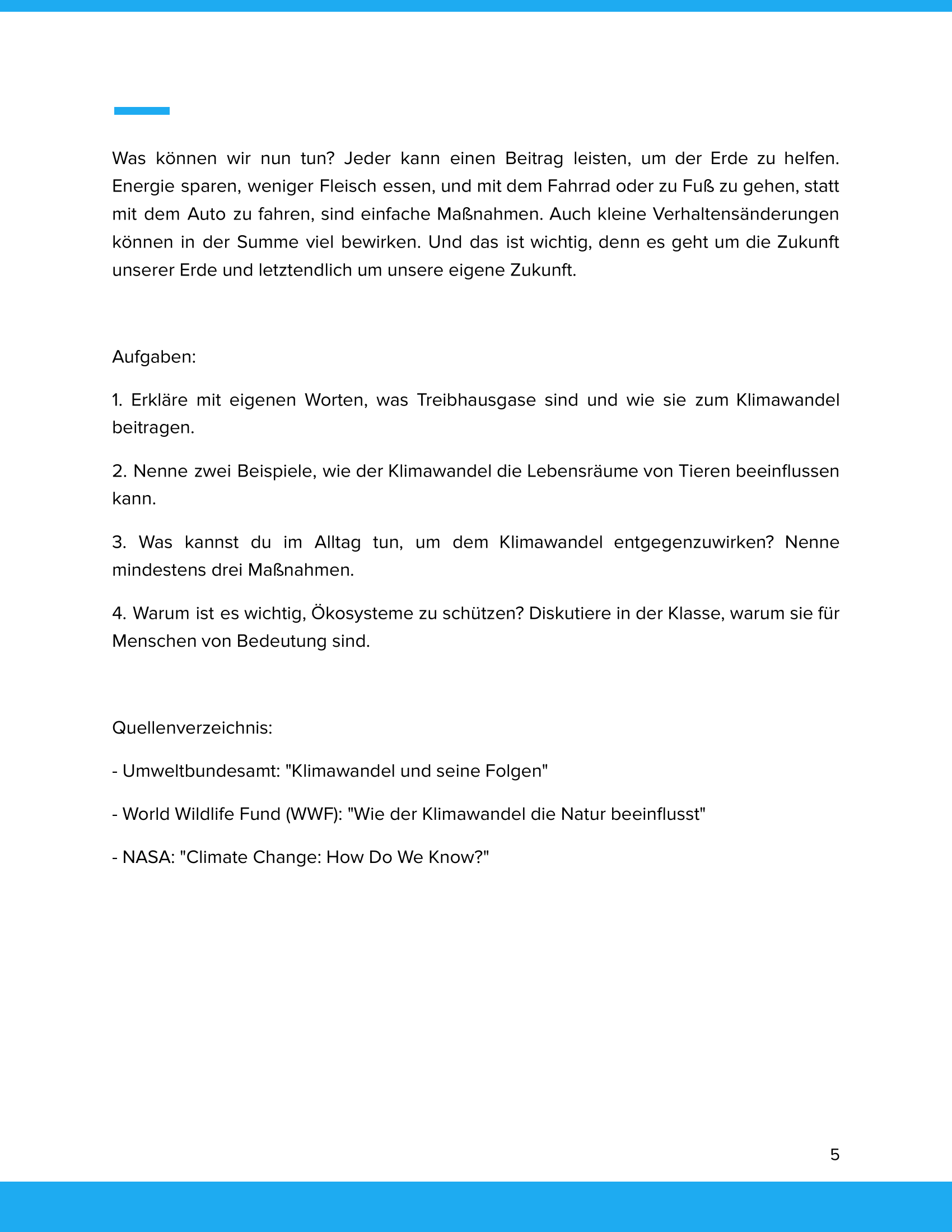 Was können wir nun tun? Jeder kann einen Beitrag leisten, um der Erde zu helfen. Energie sparen, weniger Fleisch essen, und mit dem Fahrrad oder zu Fuß zu gehen, statt mit dem Auto zu fahren, sind einfache Maßnahmen. Auch kleine Verhaltensänderungen können in der Summe viel bewirken. Und das ist wichtig, denn es geht um die Zukunft unserer Erde und letztendlich um unsere eigene Zukunft.

Aufgaben:

1. Erkläre mit eigenen Worten, was Treibhausgase sind und wie sie zum Klimawandel beitragen.

2. Nenne zwei Beispiele, wie der Klimawandel die Lebensräume von Tieren beeinflussen kann.

3. Was kannst du im Alltag tun, um dem Klimawandel entgegenzuwirken? Nenne mindestens drei Maßnahmen.

4. Warum ist es wichtig, Ökosysteme zu schützen? Diskutiere in der Klasse, warum sie für Menschen von Bedeutung sind.

Quellenverzeichnis:

- Umweltbundesamt: "Klimawandel und seine Folgen"

- World Wildlife Fund (WWF): "Wie der Klimawandel die Natur beeinflusst"

- NASA: "Climate Change: How Do We Know?"

5